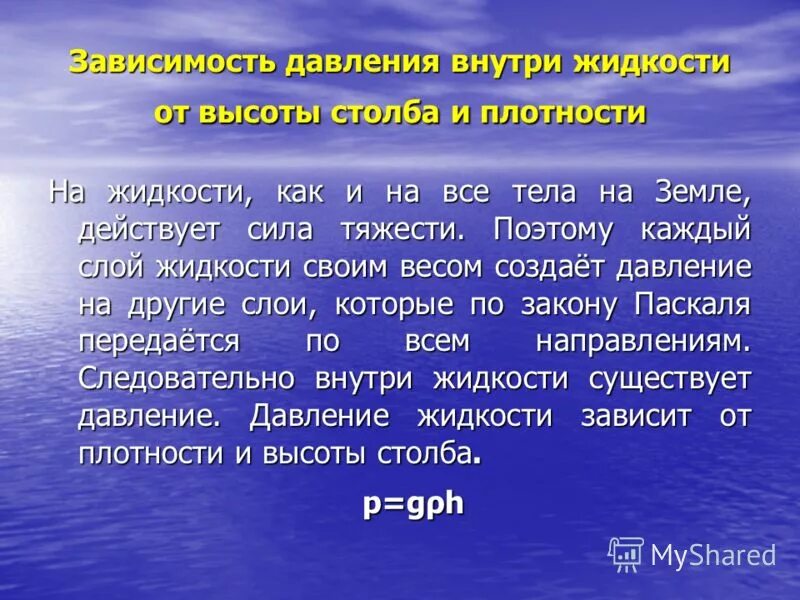 Зависимость давления внутри жидкости от высоты столба и плотности

На жидкости, как и на все тела на Земле, действует сила тяжести. Поэтому каждый слой жидкости своим весом создаёт давление на другие слои, которые по закону Паскаля передаётся по всем направлениям. Следовательно внутри жидкости существует давление. Давление жидкости зависит от плотности и высоты столба.

$p=g\rho h$

MyShared